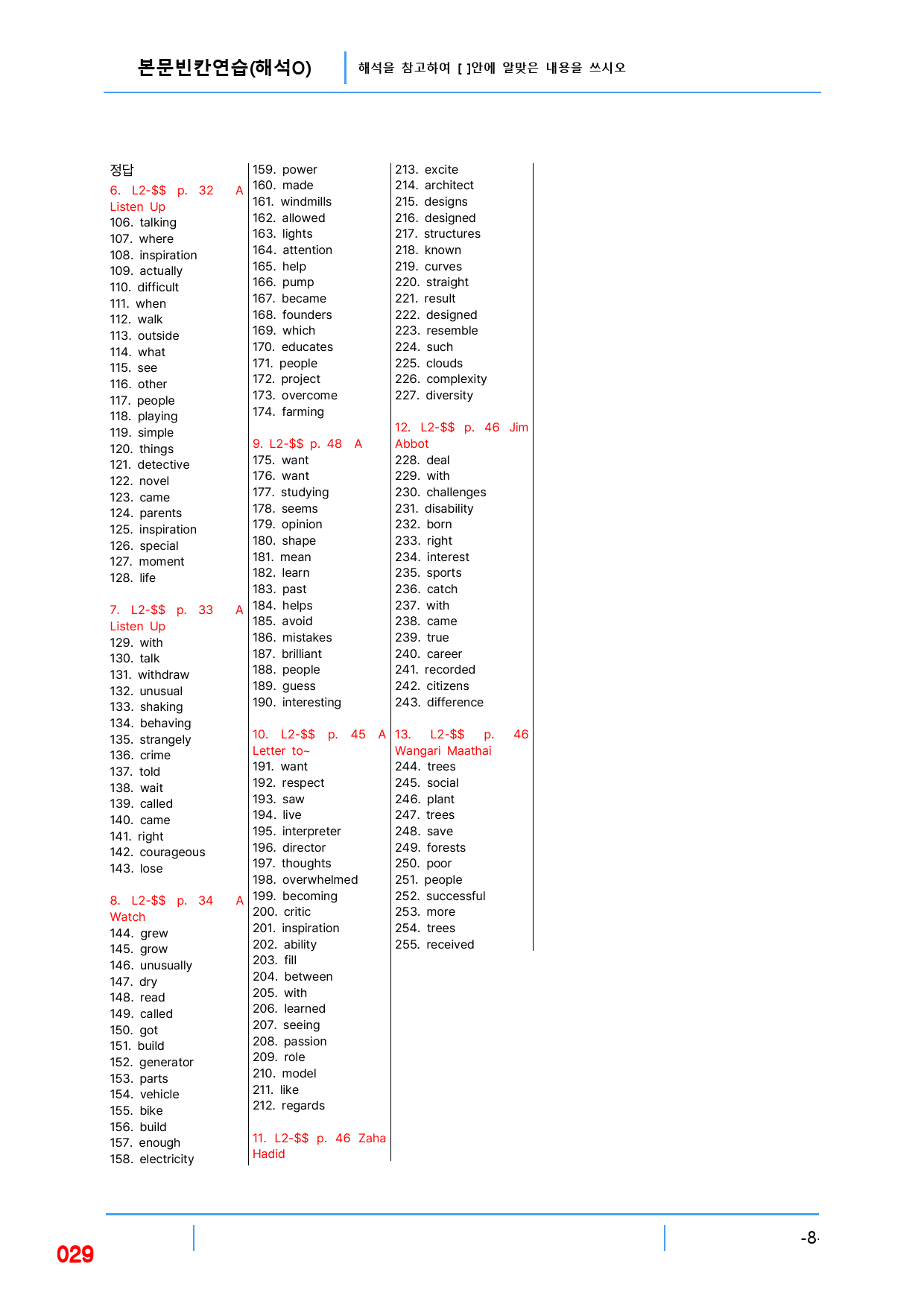 본문빈칸연습(해석O)

해석을 참고하여 [ ]안에 알맞은 내용을 쓰시오

정답

6. L2-$$ p. 32 A Listen Up
106. talking
107. where
108. inspiration
109. actually
110. difficult
111. when
112. walk
113. outside
114. what
115. see
116. other
117. people
118. playing
119. simple
120. things
121. detective
122. novel
123. came
124. parents
125. inspiration
126. special
127. moment
128. life

7. L2-$$ p. 33 A Listen Up
129. with
130. talk
131. withdraw
132. unusual
133. shaking
134. behaving
135. strangely
136. crime
137. told
138. wait
139. called
140. came
141. right
142. courageous
143. lose

8. L2-$$ p. 34 A Watch
144. grew
145. grow
146. unusually
147. dry
148. read
149. called
150. got
151. build
152. generator
153. parts
154. vehicle
155. bike
156. build
157. enough
158. electricity

159. power
160. made
161. windmills
162. allowed
163. lights
164. attention
165. help
166. pump
167. became
168. founders
169. which
170. educates
171. people
172. project
173. overcome
174. farming

9. L2-$$ p. 48 A
175. want
176. want
177. studying
178. seems
179. opinion
180. shape
181. mean
182. learn
183. past
184. helps
185. avoid
186. mistakes
187. brilliant
188. people
189. guess
190. interesting

10. L2-$$ p. 45 A Letter to~
191. want
192. respect
193. saw
194. live
195. interpreter
196. director
197. thoughts
198. overwhelmed
199. becoming
200. critic
201. inspiration
202. ability
203. fill
204. between
205. with
206. learned
207. seeing
208. passion
209. role
210. model
211. like
212. regards

11. L2-$$ p. 46 Zaha Hadid

213. excite
214. architect
215. designs
216. designed
217. structures
218. known
219. curves
220. straight
221. result
222. designed
223. resemble
224. such
225. clouds
226. complexity
227. diversity

12. L2-$$ p. 46 Jim Abbot
228. deal
229. with
230. challenges
231. disability
232. born
233. right
234. interest
235. sports
236. catch
237. with
238. came
239. true
240. career
241. recorded
242. citizens
243. difference

13. L2-$$ p. 46 Wangari Maathai
244. trees
245. social
246. plant
247. trees
248. save
249. forests
250. poor
251. people
252. successful
253. more
254. trees
255. received

029

-8-